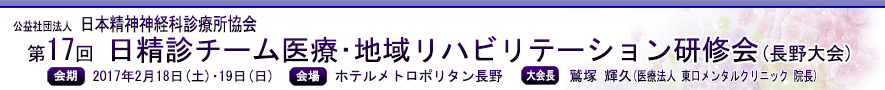 公益社団法人 日本精神神経科診療所協会

第17回 日精診チーム医療・地域リハビリテーション研修会（長野大会）

会期 2017年2月18日（土）・19日（日） 会場 ホテルメトロポリタン長野 大会長 鷲塚 輝久（医療法人 東口メンタルクリニック 院長）